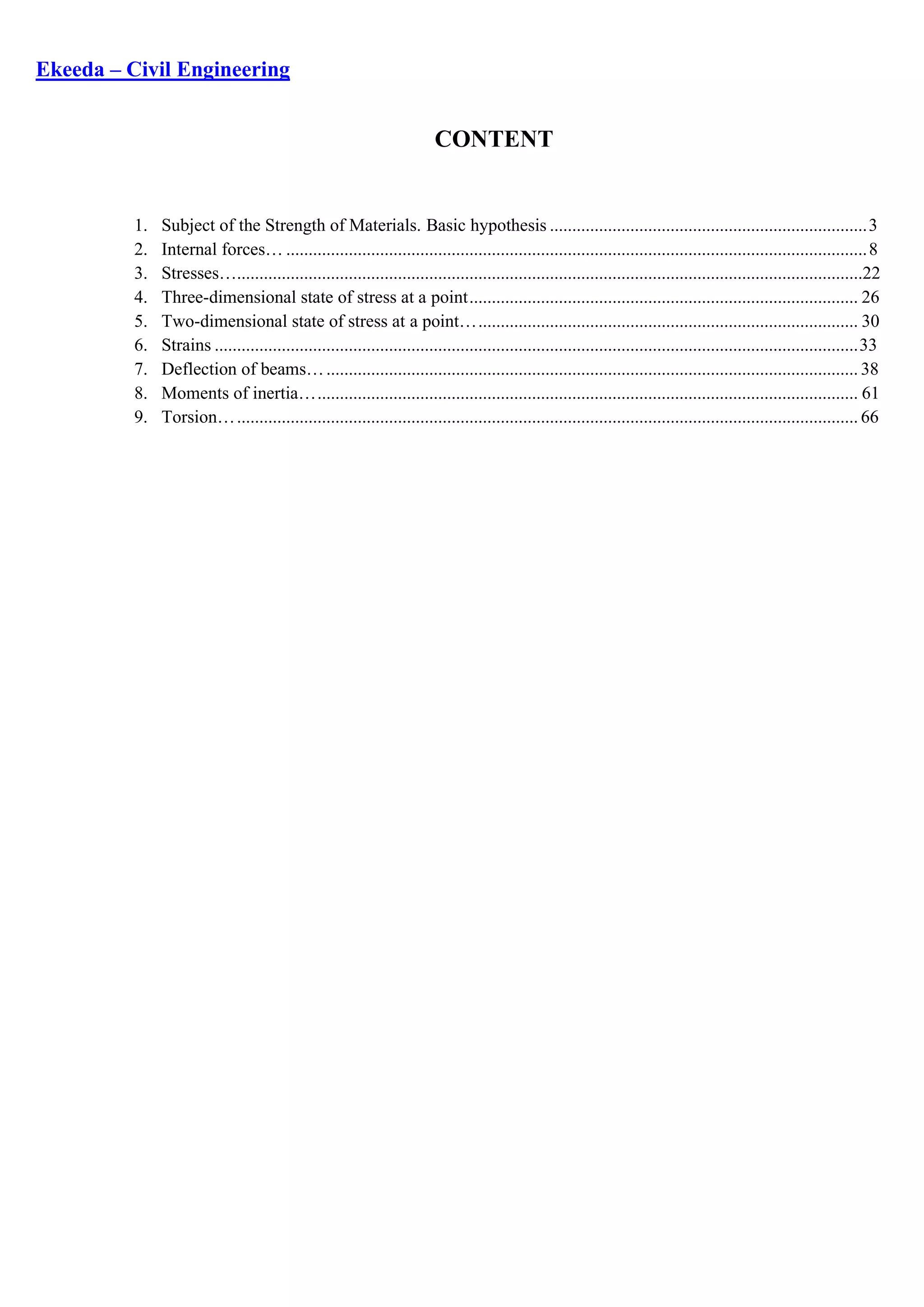 Ekeeda – Civil Engineering

CONTENT

1. Subject of the Strength of Materials. Basic hypothesis 3
2. Internal forces… 8
3. Stresses… 22
4. Three-dimensional state of stress at a point 26
5. Two-dimensional state of stress at a point… 30
6. Strains 33
7. Deflection of beams… 38
8. Moments of inertia… 61
9. Torsion… 66